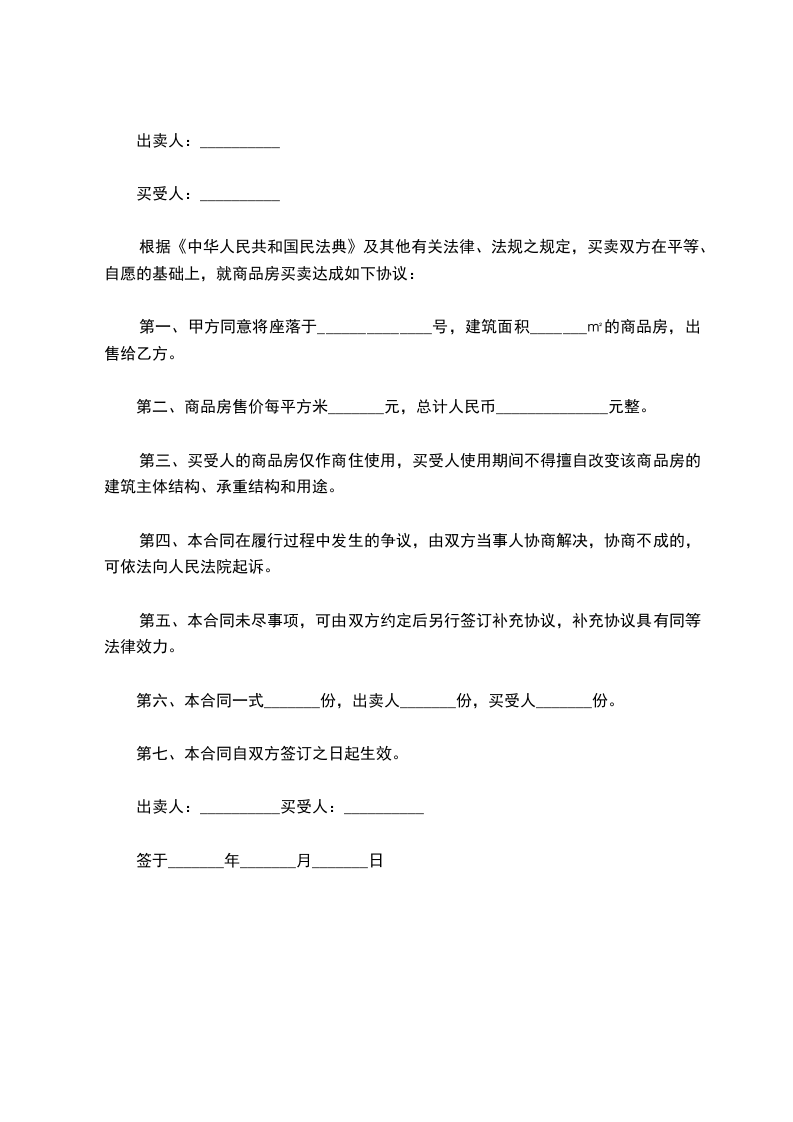 出卖人：__________

买受人：__________

根据《中华人民共和国民法典》及其他有关法律、法规之规定，买卖双方在平等、自愿的基础上，就商品房买卖达成如下协议：

第一、甲方同意将座落于______________号，建筑面积_______㎡的商品房，出售给乙方。

第二、商品房售价每平方米_______元，总计人民币______________元整。

第三、买受人的商品房仅作商住使用，买受人使用期间不得擅自改变该商品房的建筑主体结构、承重结构和用途。

第四、本合同在履行过程中发生的争议，由双方当事人协商解决，协商不成的，可依法向人民法院起诉。

第五、本合同未尽事项，可由双方约定后另行签订补充协议，补充协议具有同等法律效力。

第六、本合同一式_______份，出卖人_______份，买受人_______份。

第七、本合同自双方签订之日起生效。

出卖人：__________买受人：__________

签于_______年_______月_______日